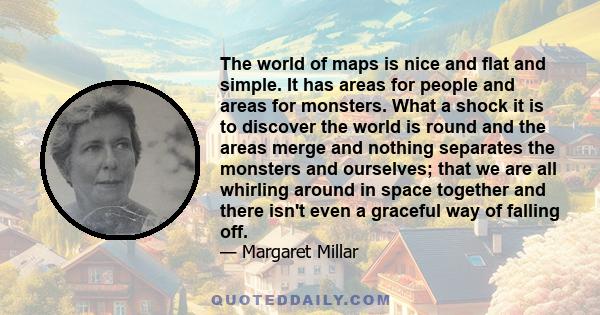 The world of maps is nice and flat and simple. It has areas for people and areas for monsters. What a shock it is to discover the world is round and the areas merge and nothing separates the monsters and ourselves; that we are all whirling around in space together and there isn't even a graceful way of falling off.

— Margaret Millar

QUOTEDDAILY.COM